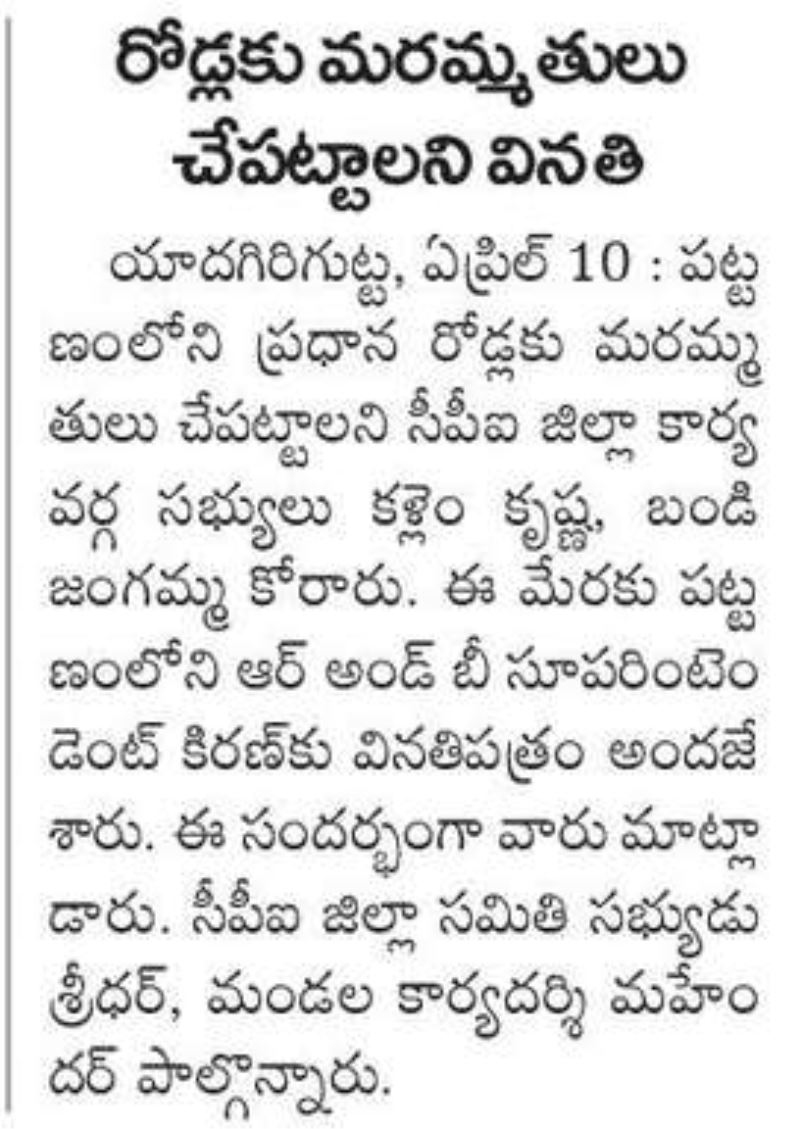 రోడ్లకు మరమ్మతులు చేపట్టాలని వినతి

యాదగిరిగుట్ట, ఏప్రిల్ 10 : పట్టణంలోని ప్రధాన రోడ్లకు మరమ్మతులు చేపట్టాలని సీపీఐ జిల్లా కార్యవర్గ సభ్యులు కళ్లెం కృష్ణ, బండి జంగమ్మ కోరారు. ఈ మేరకు పట్టణంలోని ఆర్ అండ్ బీ సూపరింటెండెంట్ కిరణ్‌కు వినతిపత్రం అందజేశారు. ఈ సందర్భంగా వారు మాట్లాడారు. సీపీఐ జిల్లా సమితి సభ్యుడు శ్రీధర్, మండల కార్యదర్శి మహేందర్ పాల్గొన్నారు.